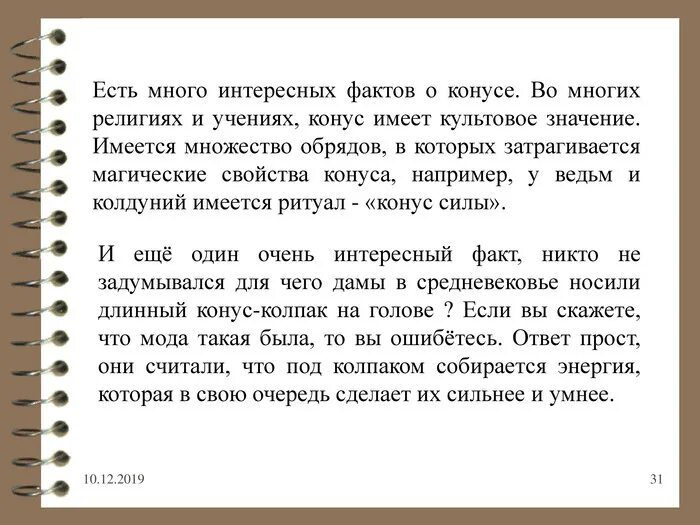 Есть много интересных фактов о конусе. Во многих религиях и учениях, конус имеет культовое значение. Имеется множество обрядов, в которых затрагивается магические свойства конуса, например, у ведьм и колдуний имеется ритуал - «конус силы».

И ещё один очень интересный факт, никто не задумывался для чего дамы в средневековье носили длинный конус-колпак на голове ? Если вы скажете, что мода такая была, то вы ошибётесь. Ответ прост, они считали, что под колпаком собирается энергия, которая в свою очередь сделает их сильнее и умнее.

10.12.2019

31